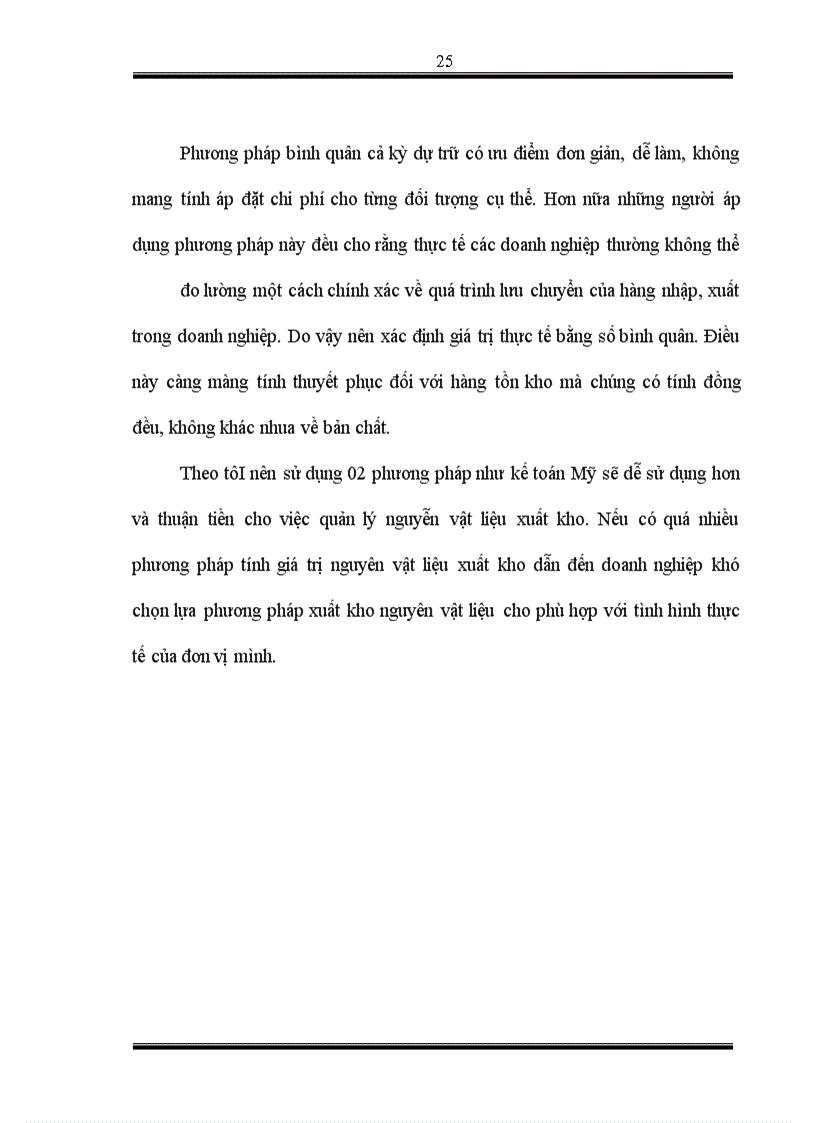 25

Phương pháp bình quân cả kỳ dự trữ có ưu điểm đơn giản, dễ làm, không mang tính áp đặt chi phí cho từng đối tượng cụ thể. Hơn nữa những người áp dụng phương pháp này đều cho rằng thực tế các doanh nghiệp thường không thể

đo lường một cách chính xác về quá trình lưu chuyển của hàng nhập, xuất trong doanh nghiệp. Do vậy nên xác định giá trị thực tế bằng số bình quân. Điều này càng màng tính thuyết phục đối với hàng tồn kho mà chúng có tính đồng đều, không khác nhua về bản chất.

Theo tôI nên sử dụng 02 phương pháp như kế toán Mỹ sẽ dễ sử dụng hơn và thuận tiền cho việc quản lý nguyễn vật liệu xuất kho. Nếu có quá nhiều phương pháp tính giá trị nguyên vật liệu xuất kho dẫn đến doanh nghiệp khó chọn lựa phương pháp xuất kho nguyên vật liệu cho phù hợp với tình hình thực tế của đơn vị mình.